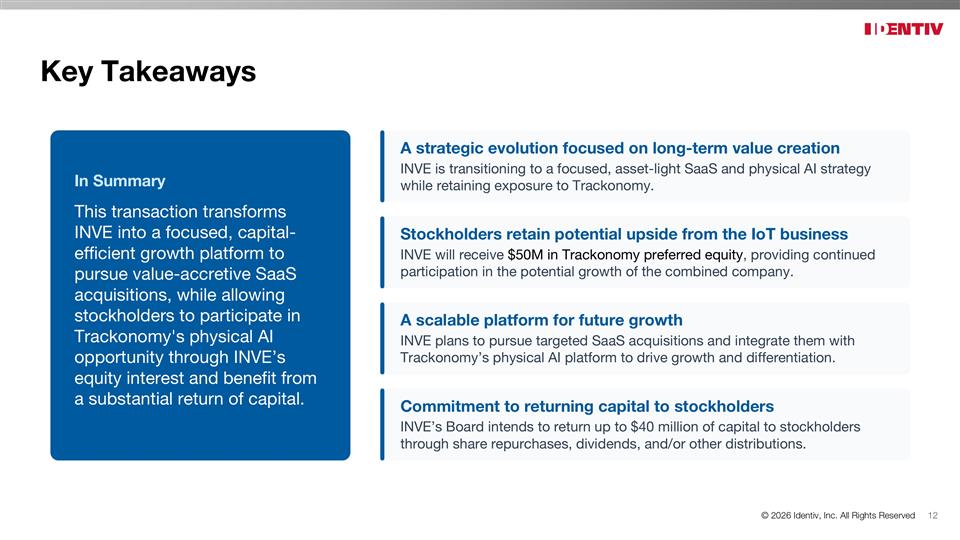 IDENTIV

Key Takeaways

In Summary

This transaction transforms INVE into a focused, capital-efficient growth platform to pursue value-accretive SaaS acquisitions, while allowing stockholders to participate in Trackonomy's physical AI opportunity through INVE's equity interest and benefit from a substantial return of capital.

A strategic evolution focused on long-term value creation
INVE is transitioning to a focused, asset-light SaaS and physical AI strategy while retaining exposure to Trackonomy.

Stockholders retain potential upside from the IoT business
INVE will receive $50M in Trackonomy preferred equity, providing continued participation in the potential growth of the combined company.

A scalable platform for future growth
INVE plans to pursue targeted SaaS acquisitions and integrate them with Trackonomy's physical AI platform to drive growth and differentiation.

Commitment to returning capital to stockholders
INVE's Board intends to return up to $40 million of capital to stockholders through share repurchases, dividends, and/or other distributions.

© 2026 Identiv, Inc. All Rights Reserved 12